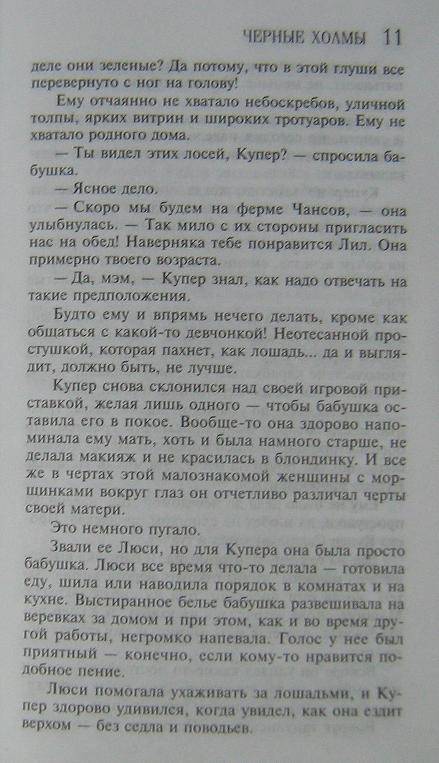 ЧЕРНЫЕ ХОЛМЫ 11

деле они зеленые? Да потому, что в этой глуши все перевернуто с ног на голову!

Ему отчаянно не хватало небоскребов, уличной толпы, ярких витрин и широких тротуаров. Ему не хватало родного дома.

— Ты видел этих лосей, Купер? — спросила бабушка.

— Ясное дело.

— Скоро мы будем на ферме Чансов, — она улыбнулась. — Так мило с их стороны пригласить нас на обед! Наверняка тебе понравится Лил. Она примерно твоего возраста.

— Да, мэм, — Купер знал, как надо отвечать на такие предположения.

Будто ему и впрямь нечего делать, кроме как общаться с какой-то девчонкой! Неотесанной простушкой, которая пахнет, как лошадь... да и выглядит, должно быть, не лучше.

Купер снова склонился над своей игровой приставкой, желая лишь одного — чтобы бабушка оставила его в покое. Вообще-то она здорово напоминала ему мать, хоть и была намного старше, не делала макияж и не красилась в блондинку. И все же в чертах этой малознакомой женщины с морщинками вокруг глаз он отчетливо различал черты своей матери.

Это немного пугало.

Звали ее Люси, но для Купера она была просто бабушка. Люси все время что-то делала — готовила еду, шила или наводила порядок в комнатах и на кухне. Выстиранное белье бабушка развешивала на веревках за домом и при этом, как и во время другой работы, негромко напевала. Голос у нее был приятный — конечно, если кому-то нравится подобное пение.

Люси помогала ухаживать за лошадьми, и Купер здорово удивился, когда увидел, как она ездит верхом — без седла и поводьев.